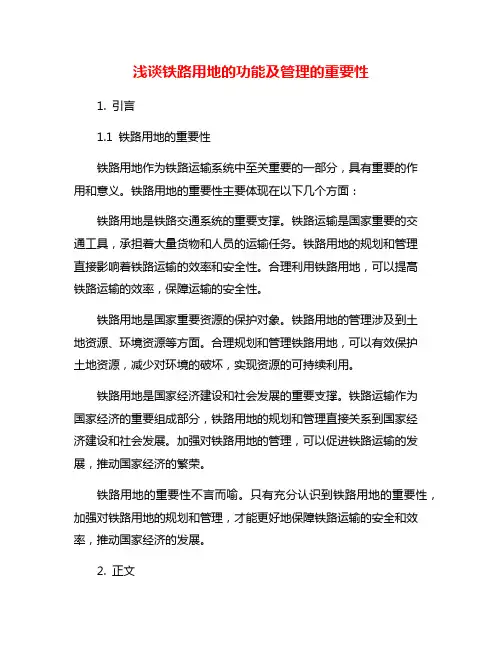 浅谈铁路用地的功能及管理的重要性

1. 引言

1.1 铁路用地的重要性

铁路用地作为铁路运输系统中至关重要的一部分，具有重要的作用和意义。铁路用地的重要性主要体现在以下几个方面：

铁路用地是铁路交通系统的重要支撑。铁路运输是国家重要的交通工具，承担着大量货物和人员的运输任务。铁路用地的规划和管理直接影响着铁路运输的效率和安全性。合理利用铁路用地，可以提高铁路运输的效率，保障运输的安全性。

铁路用地是国家重要资源的保护对象。铁路用地的管理涉及到土地资源、环境资源等方面。合理规划和管理铁路用地，可以有效保护土地资源，减少对环境的破坏，实现资源的可持续利用。

铁路用地是国家经济建设和社会发展的重要支撑。铁路运输作为国家经济的重要组成部分，铁路用地的规划和管理直接关系到国家经济建设和社会发展。加强对铁路用地的管理，可以促进铁路运输的发展，推动国家经济的繁荣。

铁路用地的重要性不言而喻。只有充分认识到铁路用地的重要性，加强对铁路用地的规划和管理，才能更好地保障铁路运输的安全和效率，推动国家经济的发展。

2. 正文